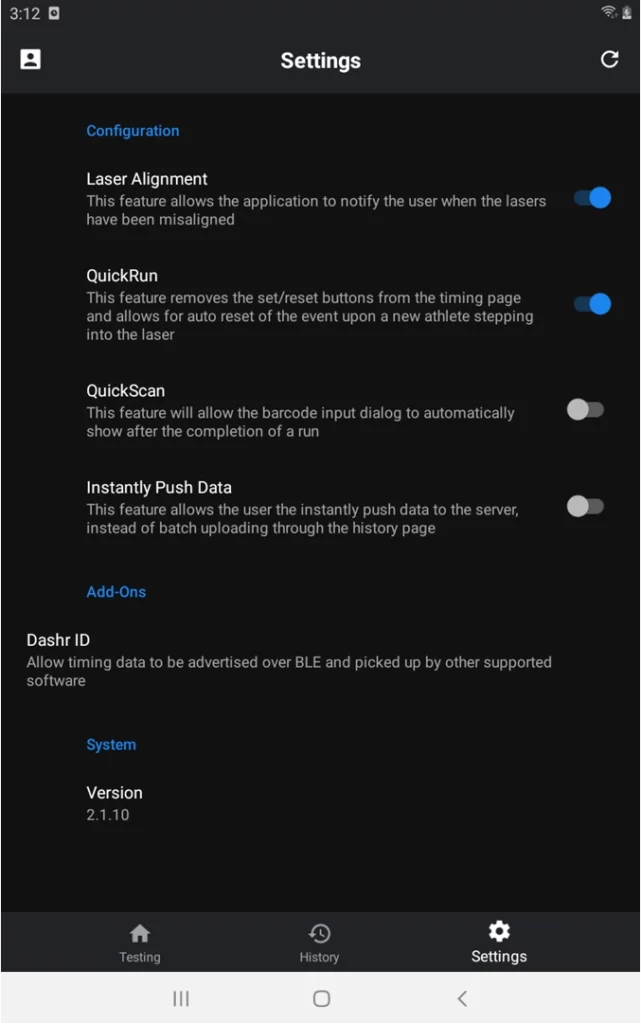 3:12

Settings

Configuration

Laser Alignment
This feature allows the application to notify the user when the lasers have been misaligned

QuickRun
This feature removes the set/reset buttons from the timing page and allows for auto reset of the event upon a new athlete stepping into the laser

QuickScan
This feature will allow the barcode input dialog to automatically show after the completion of a run

Instantly Push Data
This feature allows the user the instantly push data to the server, instead of batch uploading through the history page

Add-Ons

Dashr ID
Allow timing data to be advertised over BLE and picked up by other supported software

System

Version
2.1.10

Testing History Settings